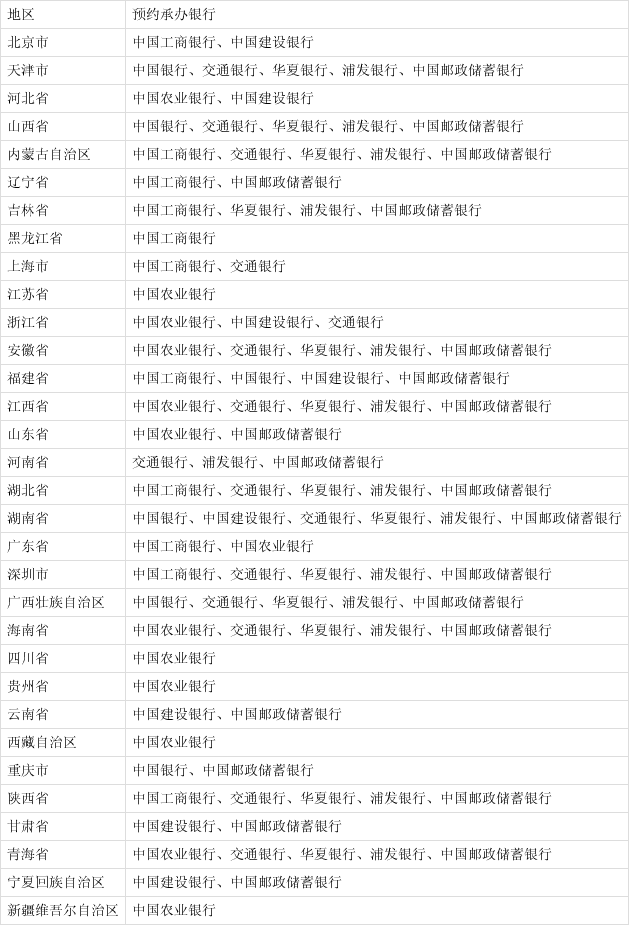 | 地区 | 预约承办银行 |
|---|---|
| 北京市 | 中国工商银行、中国建设银行 |
| 天津市 | 中国银行、交通银行、华夏银行、浦发银行、中国邮政储蓄银行 |
| 河北省 | 中国农业银行、中国建设银行 |
| 山西省 | 中国银行、交通银行、华夏银行、浦发银行、中国邮政储蓄银行 |
| 内蒙古自治区 | 中国工商银行、交通银行、华夏银行、浦发银行、中国邮政储蓄银行 |
| 辽宁省 | 中国工商银行、中国邮政储蓄银行 |
| 吉林省 | 中国工商银行、华夏银行、浦发银行、中国邮政储蓄银行 |
| 黑龙江省 | 中国工商银行 |
| 上海市 | 中国工商银行、交通银行 |
| 江苏省 | 中国农业银行 |
| 浙江省 | 中国农业银行、中国建设银行、交通银行 |
| 安徽省 | 中国农业银行、交通银行、华夏银行、浦发银行、中国邮政储蓄银行 |
| 福建省 | 中国工商银行、中国银行、中国建设银行、中国邮政储蓄银行 |
| 江西省 | 中国农业银行、交通银行、华夏银行、浦发银行、中国邮政储蓄银行 |
| 山东省 | 中国农业银行、中国邮政储蓄银行 |
| 河南省 | 交通银行、浦发银行、中国邮政储蓄银行 |
| 湖北省 | 中国工商银行、交通银行、华夏银行、浦发银行、中国邮政储蓄银行 |
| 湖南省 | 中国银行、中国建设银行、交通银行、华夏银行、浦发银行、中国邮政储蓄银行 |
| 广东省 | 中国工商银行、中国农业银行 |
| 深圳市 | 中国工商银行、交通银行、华夏银行、浦发银行、中国邮政储蓄银行 |
| 广西壮族自治区 | 中国银行、交通银行、华夏银行、浦发银行、中国邮政储蓄银行 |
| 海南省 | 中国农业银行、交通银行、华夏银行、浦发银行、中国邮政储蓄银行 |
| 四川省 | 中国农业银行 |
| 贵州省 | 中国农业银行 |
| 云南省 | 中国建设银行、中国邮政储蓄银行 |
| 西藏自治区 | 中国农业银行 |
| 重庆市 | 中国银行、中国邮政储蓄银行 |
| 陕西省 | 中国工商银行、交通银行、华夏银行、浦发银行、中国邮政储蓄银行 |
| 甘肃省 | 中国建设银行、中国邮政储蓄银行 |
| 青海省 | 中国农业银行、交通银行、华夏银行、浦发银行、中国邮政储蓄银行 |
| 宁夏回族自治区 | 中国建设银行、中国邮政储蓄银行 |
| 新疆维吾尔自治区 | 中国农业银行 |